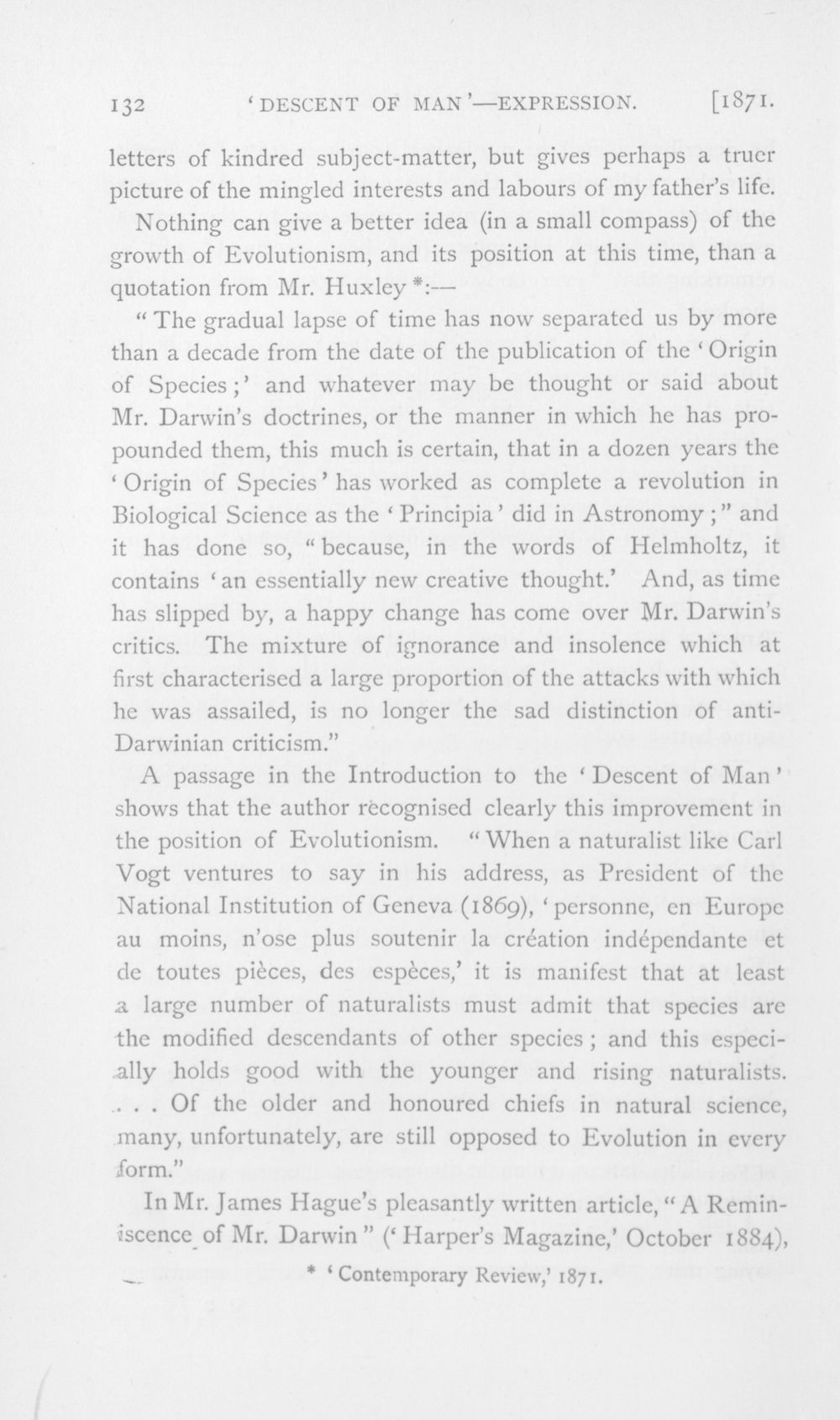 132 'DESCENT OF MAN'—EXPRESSION. [1871.

letters of kindred subject-matter, but gives perhaps a truer picture of the mingled interests and labours of my father's life.

Nothing can give a better idea (in a small compass) of the growth of Evolutionism, and its position at this time, than a quotation from Mr. Huxley *:—

"The gradual lapse of time has now separated us by more than a decade from the date of the publication of the 'Origin of Species;' and whatever may be thought or said about Mr. Darwin's doctrines, or the manner in which he has propounded them, this much is certain, that in a dozen years the 'Origin of Species' has worked as complete a revolution in Biological Science as the 'Principia' did in Astronomy;" and it has done so, "because, in the words of Helmholtz, it contains 'an essentially new creative thought.' And, as time has slipped by, a happy change has come over Mr. Darwin's critics. The mixture of ignorance and insolence which at first characterised a large proportion of the attacks with which he was assailed, is no longer the sad distinction of anti-Darwinian criticism."

A passage in the Introduction to the 'Descent of Man' shows that the author recognised clearly this improvement in the position of Evolutionism. "When a naturalist like Carl Vogt ventures to say in his address, as President of the National Institution of Geneva (1869), 'personne, en Europe au moins, n'ose plus soutenir la création indépendante et de toutes pièces, des espèces,' it is manifest that at least a large number of naturalists must admit that species are the modified descendants of other species; and this especially holds good with the younger and rising naturalists. . . . Of the older and honoured chiefs in natural science, many, unfortunately, are still opposed to Evolution in every form."

In Mr. James Hague's pleasantly written article, "A Reminiscence of Mr. Darwin" ('Harper's Magazine,' October 1884),

* 'Contemporary Review,' 1871.